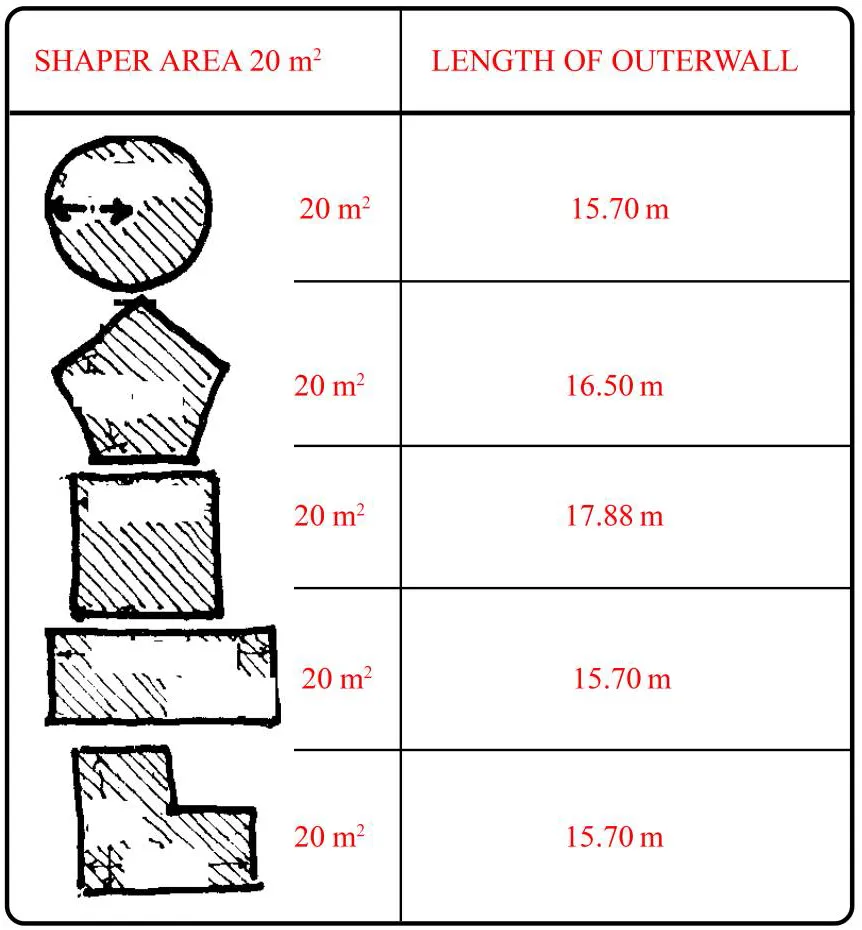 | SHAPER AREA 20 $m^2$ | LENGTH OF OUTERWALL |
|---|---|
| 20 $m^2$ | 15.70 m |
| 20 $m^2$ | 16.50 m |
| 20 $m^2$ | 17.88 m |
| 20 $m^2$ | 15.70 m |
| 20 $m^2$ | 15.70 m |